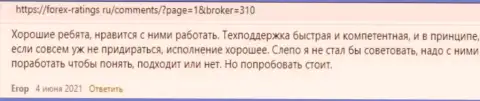 https://forex-ratings ru/comments/?page=1&broker=310

Хорошие ребята, нравится с ними работать. Техподдержка быстрая и компетентная, и в принципе, если совсем уж не придираться, исполнение хорошее. Слепо я не стал бы советовать, надо с ними поработать чтобы понять, подходит или нет. Но попробовать стоит.

Егор 4 июня 2021 Ответить